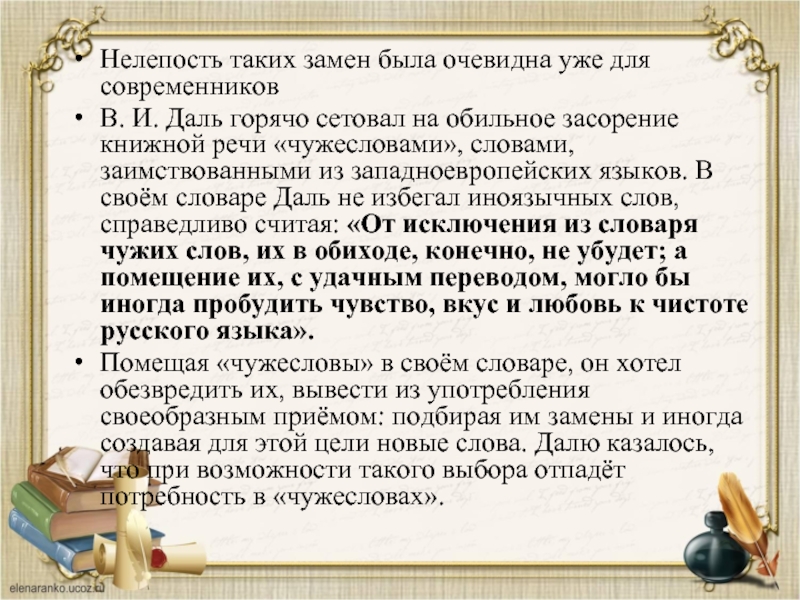 • Нелепость таких замен была очевидна уже для современников

• В. И. Даль горячо сетовал на обильное засорение книжной речи «чужесловами», словами, заимствованными из западноевропейских языков. В своём словаре Даль не избегал иноязычных слов, справедливо считая: «От исключения из словаря чужих слов, их в обиходе, конечно, не убудет; а помещение их, с удачным переводом, могло бы иногда пробудить чувство, вкус и любовь к чистоте русского языка».

• Помещая «чужесловы» в своём словаре, он хотел обезвредить их, вывести из употребления своеобразным приёмом: подбирая им замены и иногда создавая для этой цели новые слова. Далю казалось, что при возможности такого выбора отпадёт потребность в «чужесловах».

elenaranko.ucoz.ru